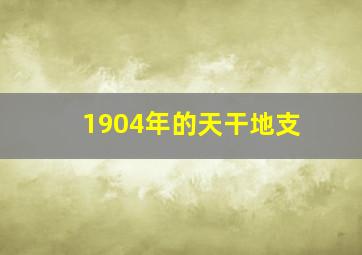 1904年的天干地支